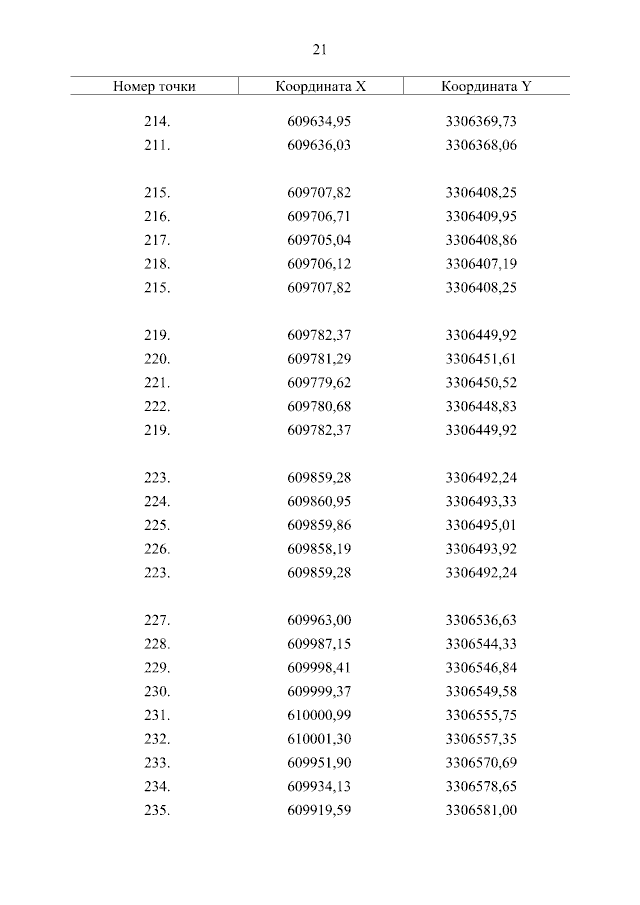 21

| Номер точки | Координата X | Координата Y |
|---|---|---|
| 214. | 609634,95 | 3306369,73 |
| 211. | 609636,03 | 3306368,06 |
| | | |
| 215. | 609707,82 | 3306408,25 |
| 216. | 609706,71 | 3306409,95 |
| 217. | 609705,04 | 3306408,86 |
| 218. | 609706,12 | 3306407,19 |
| 215. | 609707,82 | 3306408,25 |
| | | |
| 219. | 609782,37 | 3306449,92 |
| 220. | 609781,29 | 3306451,61 |
| 221. | 609779,62 | 3306450,52 |
| 222. | 609780,68 | 3306448,83 |
| 219. | 609782,37 | 3306449,92 |
| | | |
| 223. | 609859,28 | 3306492,24 |
| 224. | 609860,95 | 3306493,33 |
| 225. | 609859,86 | 3306495,01 |
| 226. | 609858,19 | 3306493,92 |
| 223. | 609859,28 | 3306492,24 |
| | | |
| 227. | 609963,00 | 3306536,63 |
| 228. | 609987,15 | 3306544,33 |
| 229. | 609998,41 | 3306546,84 |
| 230. | 609999,37 | 3306549,58 |
| 231. | 610000,99 | 3306555,75 |
| 232. | 610001,30 | 3306557,35 |
| 233. | 609951,90 | 3306570,69 |
| 234. | 609934,13 | 3306578,65 |
| 235. | 609919,59 | 3306581,00 |